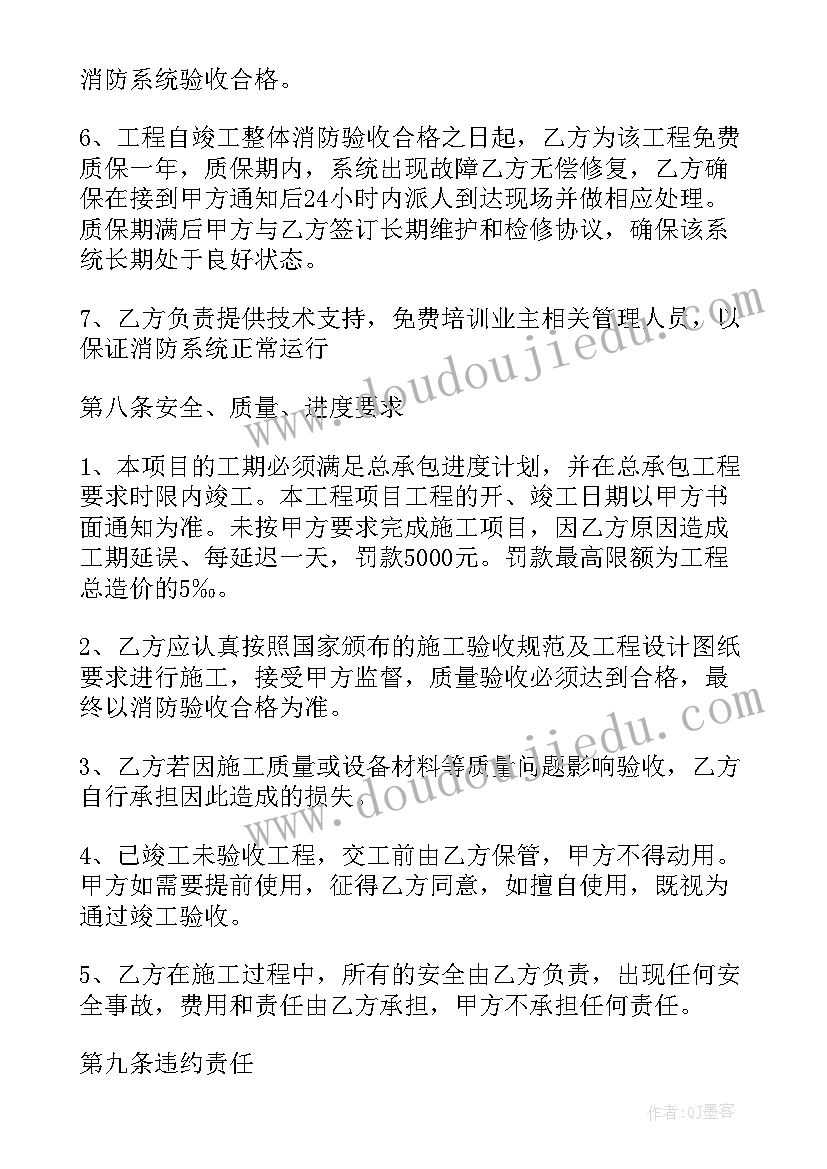 消防系统验收合格。

6、工程自竣工整体消防验收合格之日起，乙方为该工程免费质保一年，质保期内，系统出现故障乙方无偿修复，乙方确保在接到甲方通知后24小时内派人到达现场并做相应处理。质保期满后甲方与乙方签订长期维护和检修协议，确保该系统长期处于良好状态。

7、乙方负责提供技术支持，免费培训业主相关管理人员，以保证消防系统正常运行

第八条安全、质量、进度要求

1、本项目的工期必须满足总承包进度计划，并在总承包工程要求时限内竣工。本工程项目工程的开、竣工日期以甲方书面通知为准。未按甲方要求完成施工项目，因乙方原因造成工期延误、每延迟一天，罚款5000元。罚款最高限额为工程总造价的5‰。

2、乙方应认真按照国家颁布的施工验收规范及工程设计图纸要求进行施工，接受甲方监督，质量验收必须达到合格，最终以消防验收合格为准。

3、乙方若因施工质量或设备材料等质量问题影响验收，乙方自行承担因此造成的损失。

4、已竣工未验收工程，交工前由乙方保管，甲方不得动用。甲方如需要提前使用，征得乙方同意，如擅自使用，既视为通过竣工验收。

5、乙方在施工过程中，所有的安全由乙方负责，出现任何安全事故，费用和责任由乙方承担，甲方不承担任何责任。

第九条违约责任

www.doudoujiedu.com
www.doudoujiedu.com
作者:QJ墨客